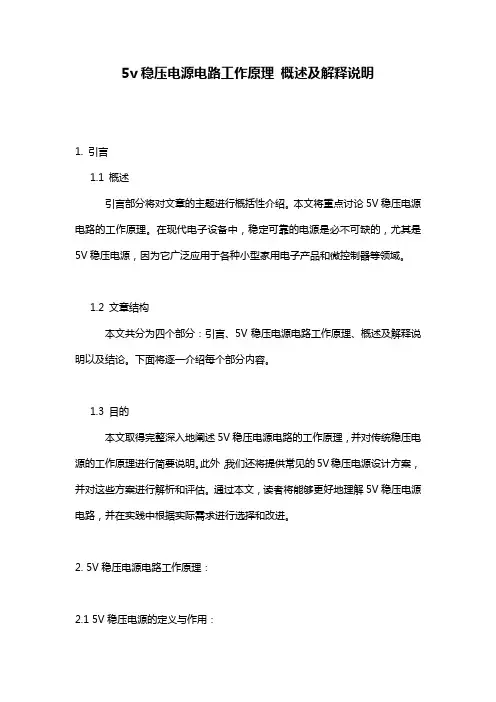 5v 稳压电源电路工作原理 概述及解释说明

1. 引言

1.1 概述

引言部分将对文章的主题进行概括性介绍。本文将重点讨论 5V 稳压电源电路的工作原理。在现代电子设备中，稳定可靠的电源是必不可缺的，尤其是 5V 稳压电源，因为它广泛应用于各种小型家用电子产品和微控制器等领域。

1.2 文章结构

本文共分为四个部分：引言、5V 稳压电源电路工作原理、概述及解释说明以及结论。下面将逐一介绍每个部分内容。

1.3 目的

本文取得完整深入地阐述 5V 稳压电源电路的工作原理，并对传统稳压电源的工作原理进行简要说明。此外，我们还将提供常见的 5V 稳压电源设计方案，并对这些方案进行解析和评估。通过本文，读者将能够更好地理解 5V 稳压电源电路，并在实践中根据实际需求进行选择和改进。

2. 5V 稳压电源电路工作原理：

2.1 5V 稳压电源的定义与作用：